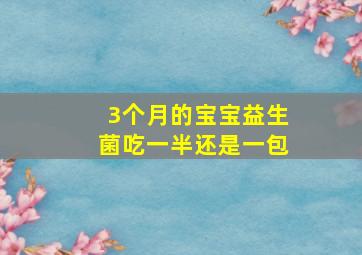 3个月的宝宝益生菌吃一半还是一包